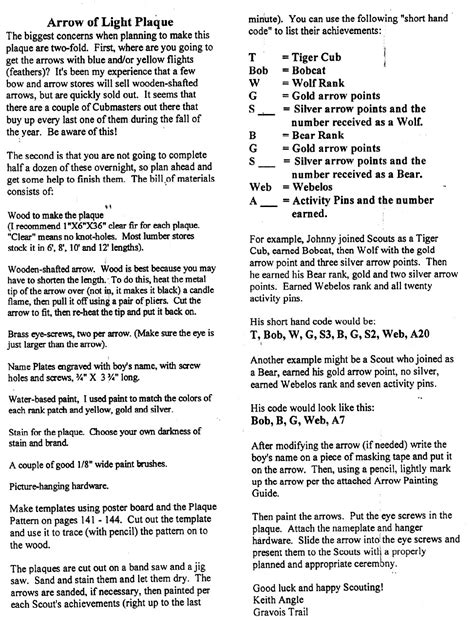 Arrow of Light Plaque

The biggest concerns when planning to make this plaque are two-fold. First, where are you going to get the arrows with blue and/or yellow flights (feathers)? It's been my experience that a few bow and arrow stores will sell wooden-shafted arrows, but are quickly sold out. It seems that there are a couple of Cubmasters out there that buy up every last one of them during the fall of the year. Be aware of this!

The second is that you are not going to complete half a dozen of these overnight, so plan ahead and get some help to finish them. The bill of materials consists of:

Wood to make the plaque
(I recommend 1"X6"X36" clear fir for each plaque. "Clear" means no knot-holes. Most lumber stores stock it in 6', 8', 10' and 12' lengths).

Wooden-shafted arrow. Wood is best because you may have to shorten the length. To do this, heat the metal tip of the arrow over (not in, it makes it black) a candle flame, then pull it off using a pair of pliers. Cut the arrow to fit, then re-heat the tip and put it back on.

Brass eye-screws, two per arrow. (Make sure the eye is just larger than the arrow).

Name Plates engraved with boy's name, with screw holes and screws, ¾" X 3 ¾" long.

Water-based paint, I used paint to match the colors of each rank patch and yellow, gold and silver.

Stain for the plaque. Choose your own darkness of stain and brand.

A couple of good 1/8" wide paint brushes.

Picture-hanging hardware.

Make templates using poster board and the Plaque Pattern on pages 141 - 144. Cut out the template and use it to trace (with pencil) the pattern on to the wood.

The plaques are cut out on a band saw and a jig saw. Sand and stain them and let them dry. The arrows are sanded, if necessary, then painted per each Scout's achievements (right up to the last minute). You can use the following "short hand code" to list their achievements:

T = Tiger Cub
Bob = Bobcat
W = Wolf Rank
G = Gold arrow points
S ___ = Silver arrow points and the number received as a Wolf.
B = Bear Rank
G = Gold arrow points
S ___ = Silver arrow points and the number received as a Bear.
Web = Webelos
A ___ = Activity Pins and the number earned.

For example, Johnny joined Scouts as a Tiger Cub, earned Bobcat, then Wolf with the gold arrow point and three silver arrow points. Then he earned his Bear rank, gold and two silver arrow points. Earned Webelos rank and all twenty activity pins.

His short hand code would be:
T, Bob, W, G, S3, B, G, S2, Web, A20

Another example might be a Scout who joined as a Bear, earned his gold arrow point, no silver, earned Webelos rank and seven activity pins.

His code would look like this:
Bob, B, G, Web, A7

After modifying the arrow (if needed) write the boy's name on a piece of masking tape and put it on the arrow. Then, using a pencil, lightly mark up the arrow per the attached Arrow Painting Guide.

Then paint the arrows. Put the eye screws in the plaque. Attach the nameplate and hanger hardware. Slide the arrow into the eye screws and present them to the Scouts with a properly planned and appropriate ceremony.

Good luck and happy Scouting!
Keith Angle
Gravois Trail